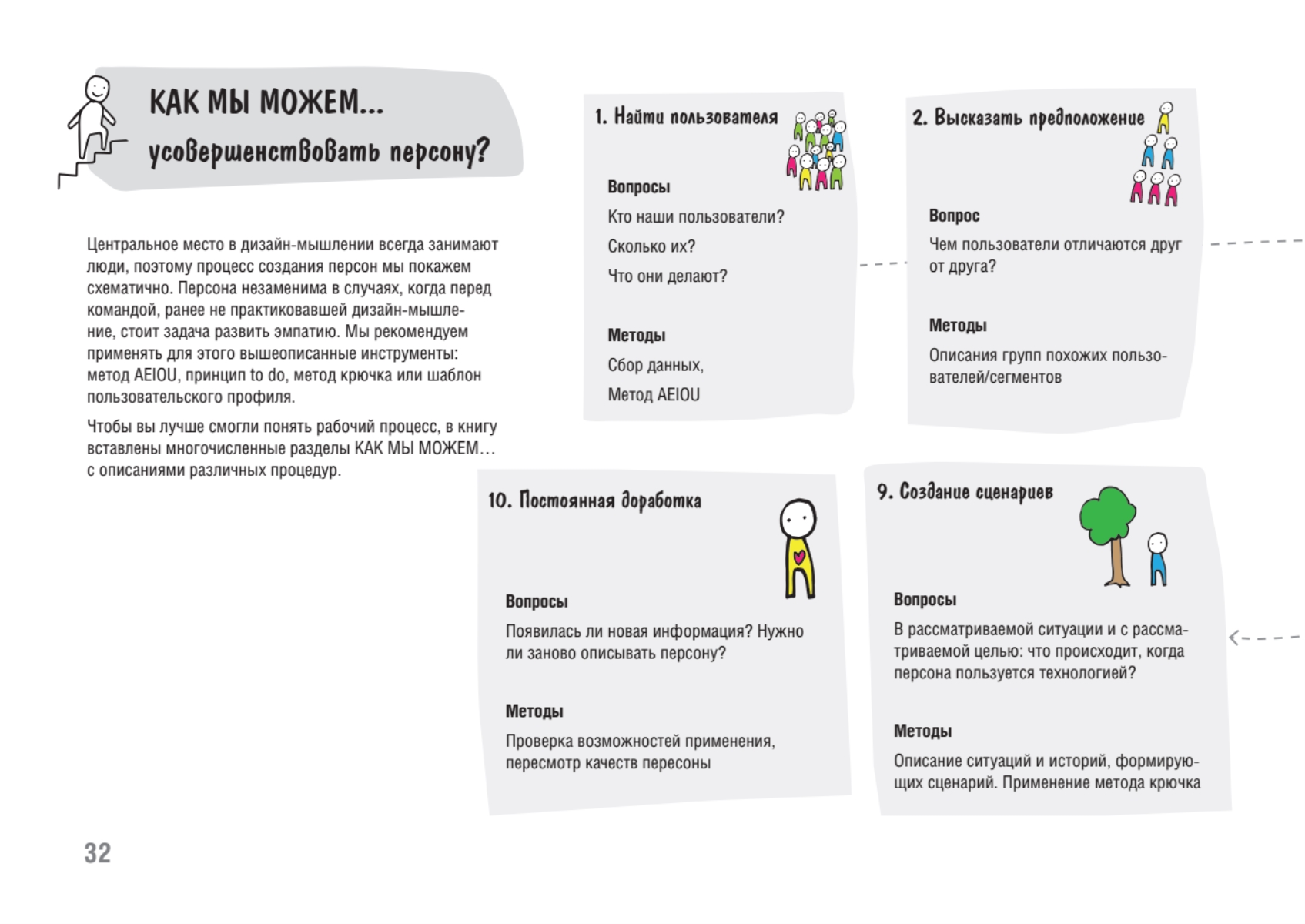 КАК МЫ МОЖЕМ...
усовершенствовать персону?

Центральное место в дизайн-мышлении всегда занимают люди, поэтому процесс создания персон мы покажем схематично. Персона незаменима в случаях, когда перед командой, ранее не практиковавшей дизайн-мышление, стоит задача развить эмпатию. Мы рекомендуем применять для этого вышеописанные инструменты: метод AEIOU, принцип to do, метод крючка или шаблон пользовательского профиля.

Чтобы вы лучше смогли понять рабочий процесс, в книгу вставлены многочисленные разделы КАК МЫ МОЖЕМ… с описаниями различных процедур.

1. Найти пользователя

Вопросы

Кто наши пользователи?

Сколько их?

Что они делают?

Методы

Сбор данных,

Метод AEIOU

2. Высказать предположение

Вопрос

Чем пользователи отличаются друг от друга?

Методы

Описания групп похожих пользователей/сегментов

10. Постоянная доработка

Вопросы

Появилась ли новая информация? Нужно ли заново описывать персону?

Методы

Проверка возможностей применения, пересмотр качеств пересоны

9. Создание сценариев

Вопросы

В рассматриваемой ситуации и с рассматриваемой целью: что происходит, когда персона пользуется технологией?

Методы

Описание ситуаций и историй, формирующих сценарий. Применение метода крючка

32